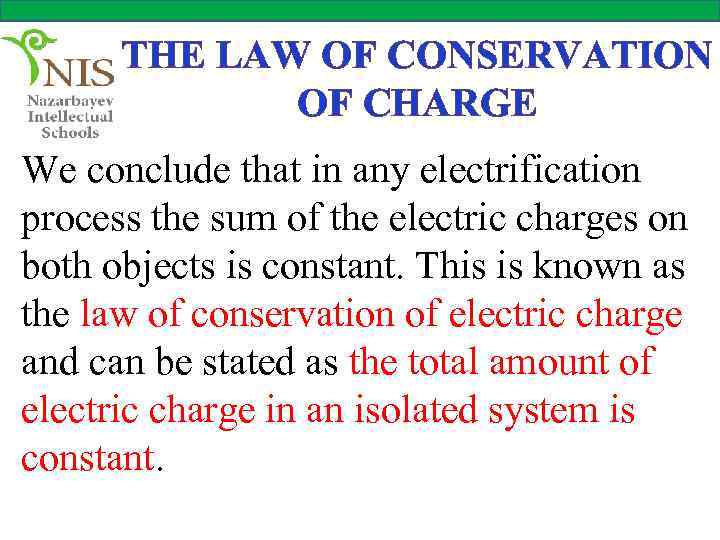 NIS
Nazarbayev
Intellectual
Schools

THE LAW OF CONSERVATION OF CHARGE

We conclude that in any electrification process the sum of the electric charges on both objects is constant. This is known as the law of conservation of electric charge and can be stated as the total amount of electric charge in an isolated system is constant.